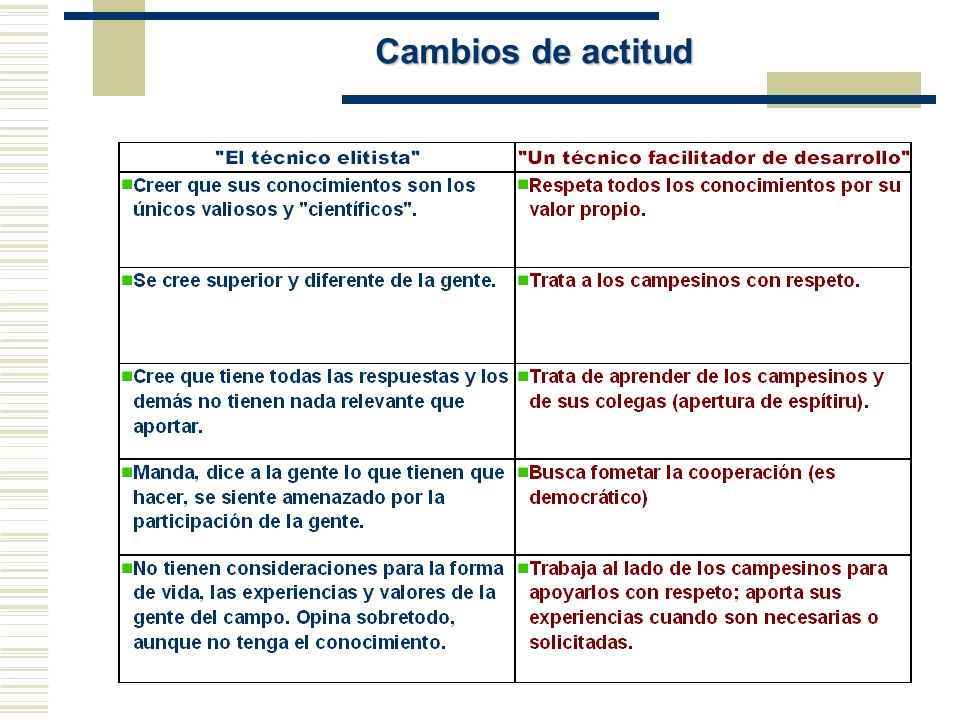 Cambios de actitud

| "El técnico elitista" | "Un técnico facilitador de desarrollo" |
|---|---|
| Creer que sus conocimientos son los únicos valiosos y "científicos". | Respeta todos los conocimientos por su valor propio. |
| Se cree superior y diferente de la gente. | Trata a los campesinos con respeto. |
| Cree que tiene todas las respuestas y los demás no tienen nada relevante que aportar. | Trata de aprender de los campesinos y de sus colegas (apertura de espítiru). |
| Manda, dice a la gente lo que tienen que hacer, se siente amenazado por la participación de la gente. | Busca fometar la cooperación (es democrático) |
| No tienen consideraciones para la forma de vida, las experiencias y valores de la gente del campo. Opina sobretodo, aunque no tenga el conocimiento. | Trabaja al lado de los campesinos para apoyarlos con respeto; aporta sus experiencias cuando son necesarias o solicitadas. |